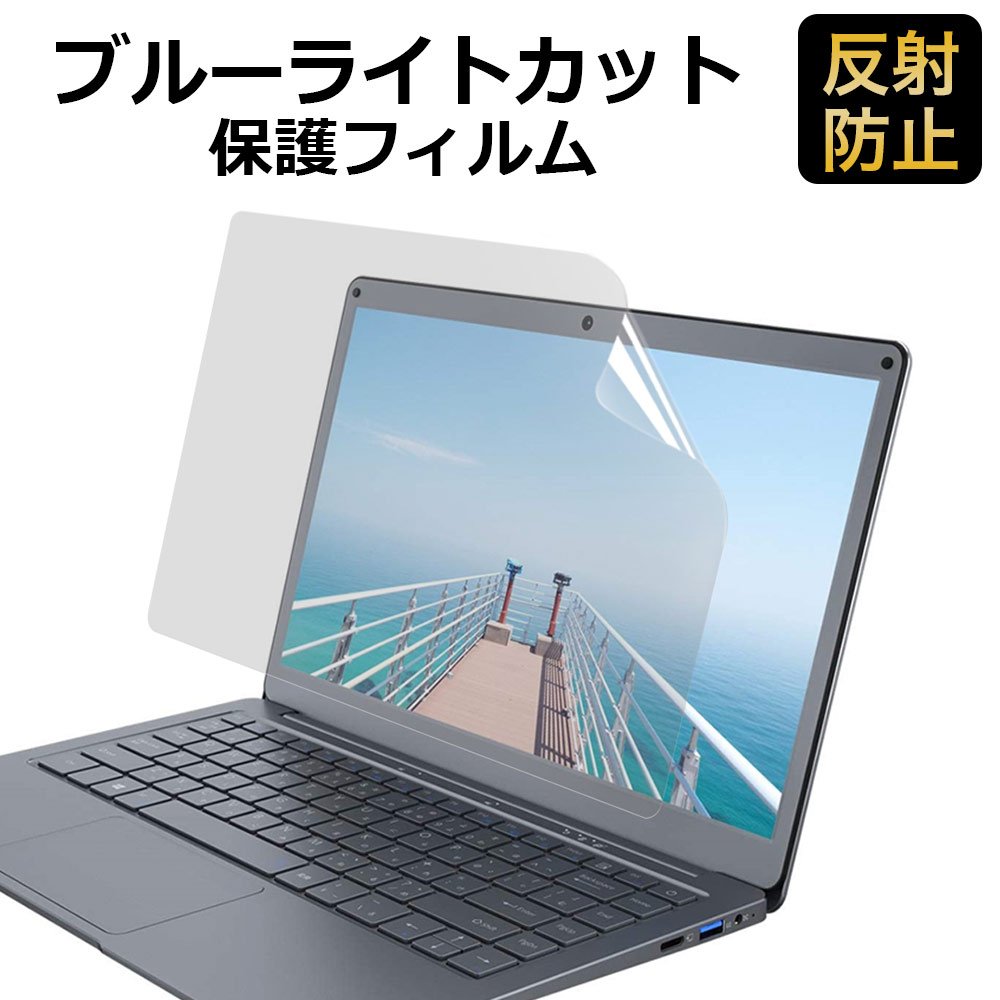 ブルーライトカット
保護フィルム

反射
防止